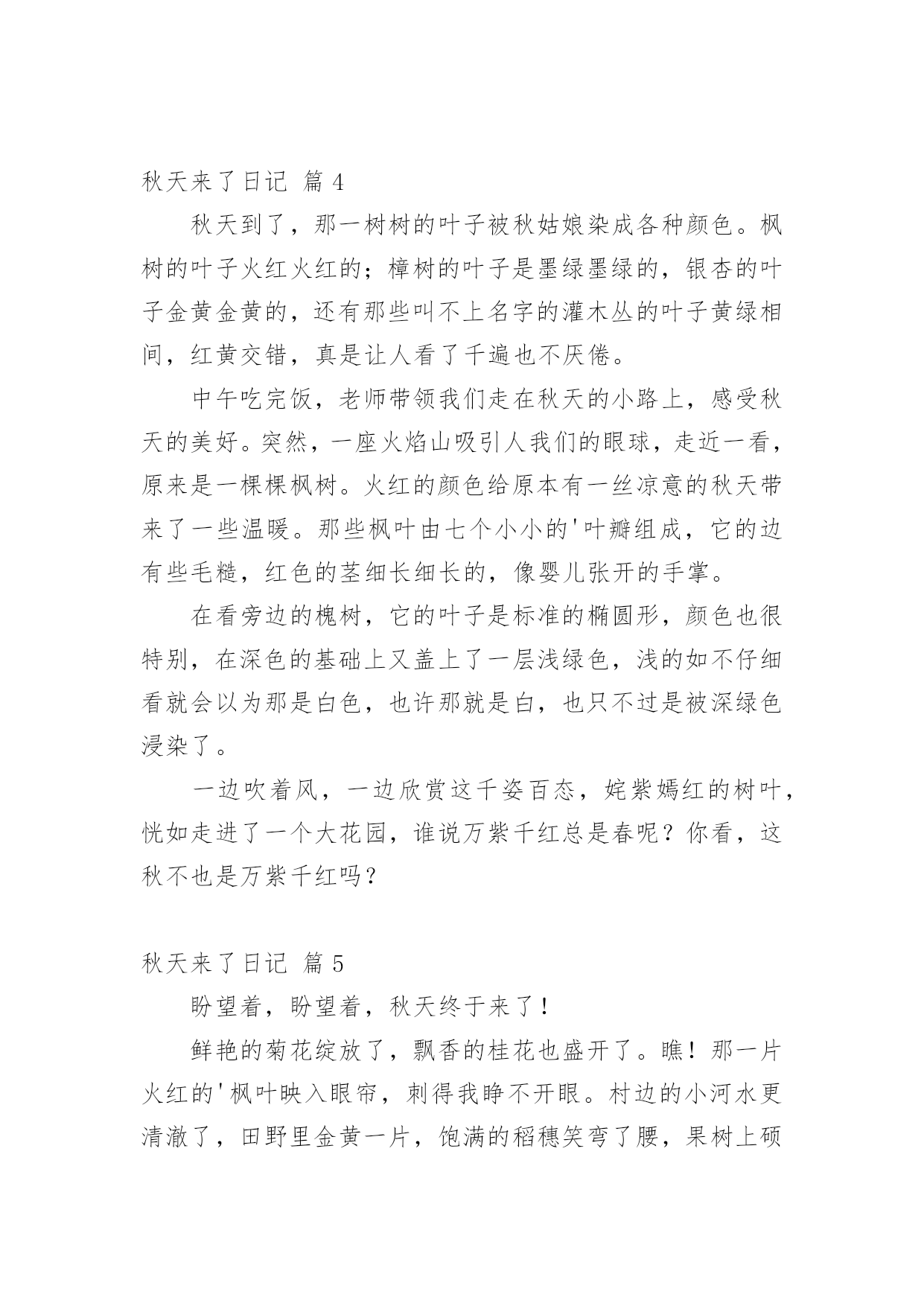 秋天来了日记 篇 4

秋天到了，那一树树的叶子被秋姑娘染成各种颜色。枫树的叶子火红火红的；樟树的叶子是墨绿墨绿的，银杏的叶子金黄金黄的，还有那些叫不上名字的灌木丛的叶子黄绿相间，红黄交错，真是让人看了千遍也不厌倦。

中午吃完饭，老师带领我们走在秋天的小路上，感受秋天的美好。突然，一座火焰山吸引人我们的眼球，走近一看，原来是一棵棵枫树。火红的颜色给原本有一丝凉意的秋天带来了一些温暖。那些枫叶由七个小小的'叶瓣组成，它的边有些毛糙，红色的茎细长细长的，像婴儿张开的手掌。

在看旁边的槐树，它的叶子是标准的椭圆形，颜色也很特别，在深色的基础上又盖上了一层浅绿色，浅的如不仔细看就会以为那是白色，也许那就是白，也只不过是被深绿色浸染了。

一边吹着风，一边欣赏这千姿百态，姹紫嫣红的树叶，恍如走进了一个大花园，谁说万紫千红总是春呢？你看，这秋不也是万紫千红吗？

秋天来了日记 篇 5

盼望着，盼望着，秋天终于来了！

鲜艳的菊花绽放了，飘香的桂花也盛开了。瞧！那一片火红的'枫叶映入眼帘，刺得我睁不开眼。村边的小河水更清澈了，田野里金黄一片，饱满的稻穗笑弯了腰，果树上硕